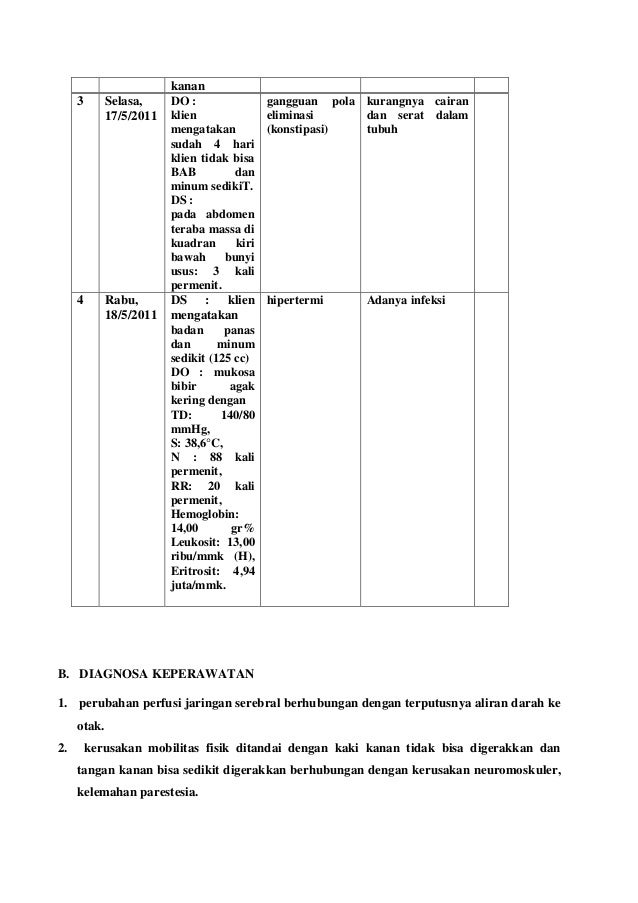 | | | kanan | | | |
|---|---|---|---|---|---|
| 3 | Selasa, 17/5/2011 | DO : klien mengatakan sudah 4 hari klien tidak bisa BAB dan minum sedikiT. DS : pada abdomen teraba massa di kuadran kiri bawah bunyi usus: 3 kali permenit. | gangguan pola eliminasi (konstipasi) | kurangnya cairan dan serat dalam tubuh | |
| 4 | Rabu, 18/5/2011 | DS : klien mengatakan badan panas dan minum sedikit (125 cc) DO : mukosa bibir agak kering dengan TD: 140/80 mmHg, S: 38,6°C, N : 88 kali permenit, RR: 20 kali permenit, Hemoglobin: 14,00 gr% Leukosit: 13,00 ribu/mmk (H), Eritrosit: 4,94 juta/mmk. | hipertermi | Adanya infeksi | |

B. DIAGNOSA KEPERAWATAN

1. perubahan perfusi jaringan serebral berhubungan dengan terputusnya aliran darah ke otak.

2. kerusakan mobilitas fisik ditandai dengan kaki kanan tidak bisa digerakkan dan tangan kanan bisa sedikit digerakkan berhubungan dengan kerusakan neuromoskuler, kelemahan parestesia.